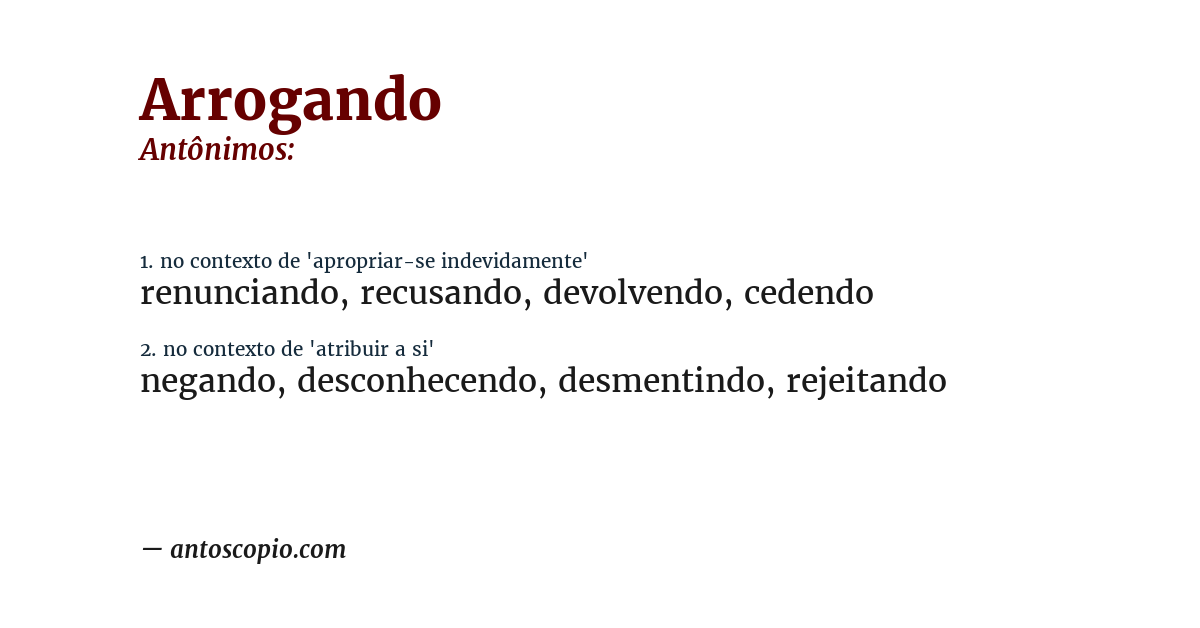 Arrogando
Antônimos:

1. no contexto de 'apropriar-se indevidamente'
renunciando, recusando, devolvendo, cedendo

2. no contexto de 'atribuir a si'
negando, desconhecendo, desmentindo, rejeitando

— antoscopio.com